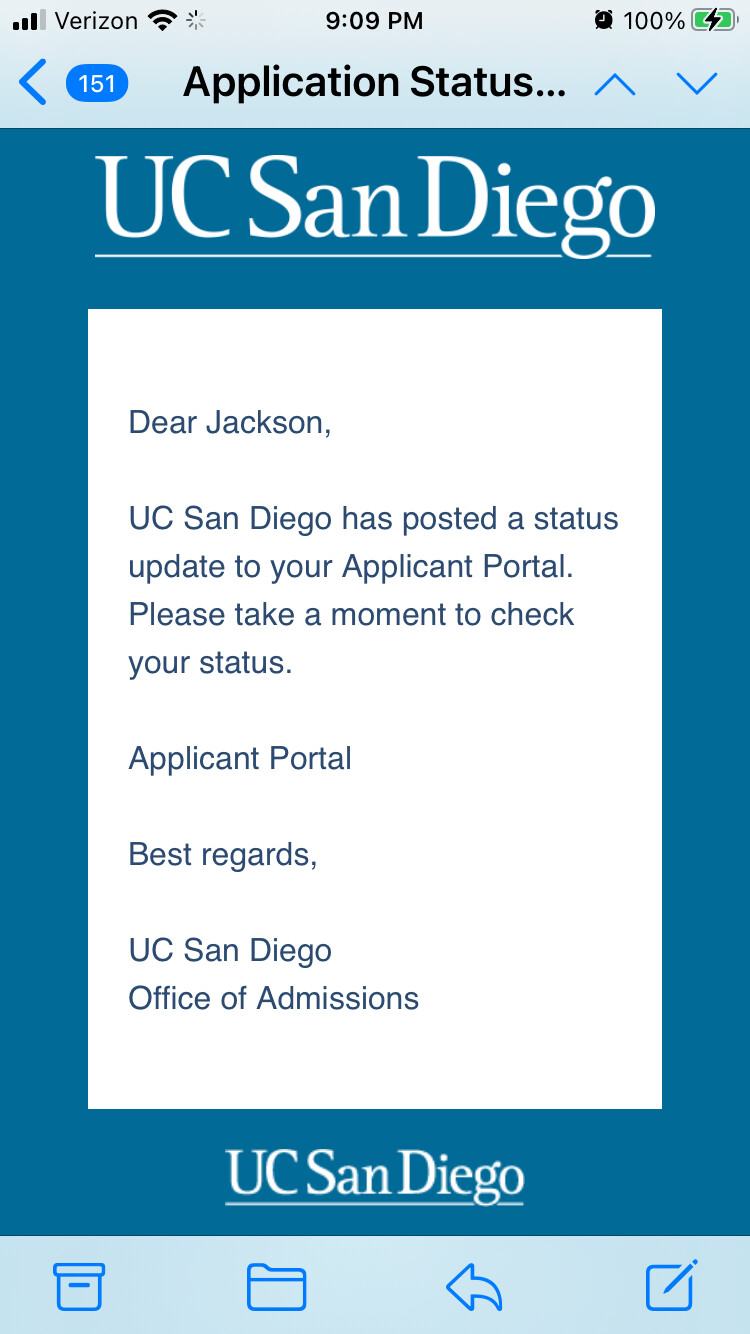 Verizon 9:09 PM 100%

151 Application Status...

UC San Diego

Dear Jackson,

UC San Diego has posted a status update to your Applicant Portal. Please take a moment to check your status.

Applicant Portal

Best regards,

UC San Diego
Office of Admissions

UC San Diego